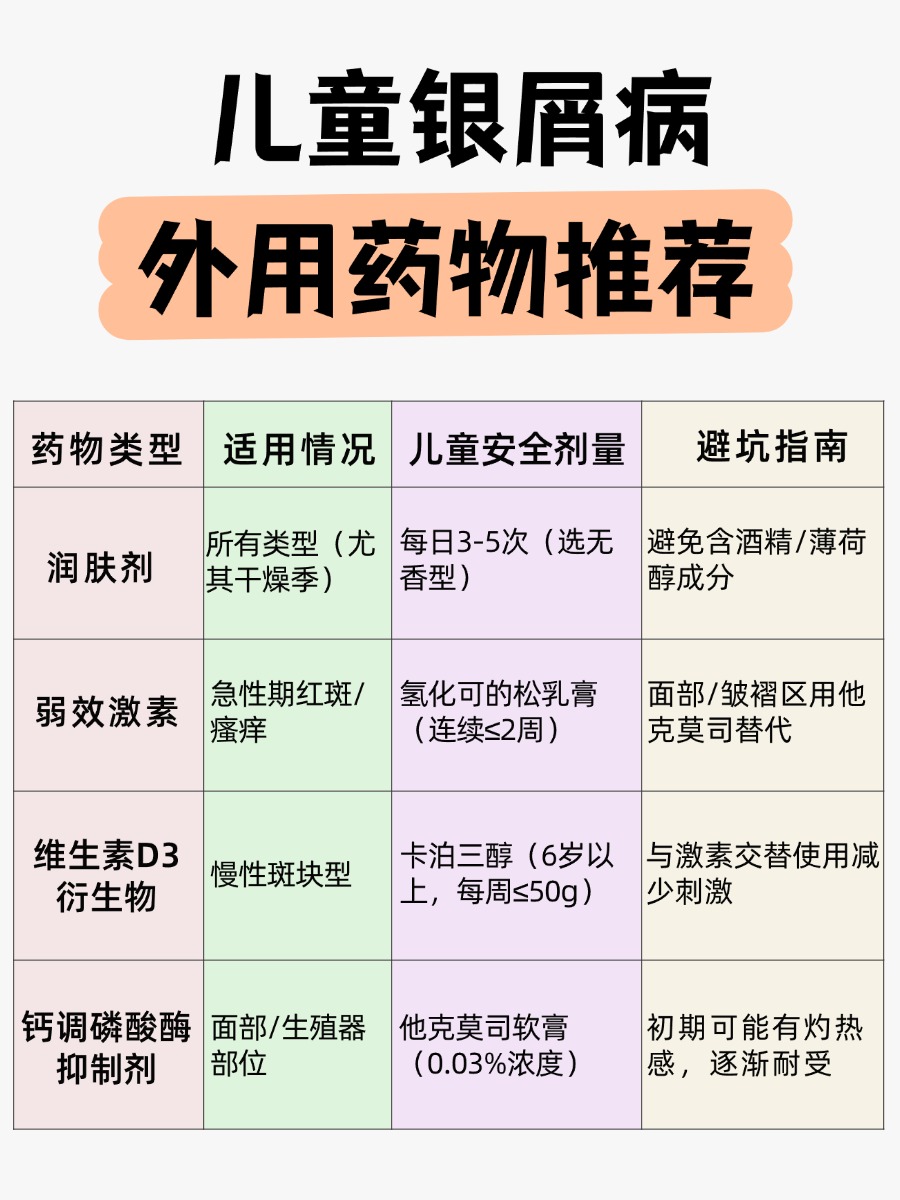 儿童银屑病

外用药物推荐

| 药物类型 | 适用情况 | 儿童安全剂量 | 避坑指南 |
|---|---|---|---|
| 润肤剂 | 所有类型（尤其干燥季） | 每日3-5次（选无香型） | 避免含酒精/薄荷醇成分 |
| 弱效激素 | 急性期红斑/瘙痒 | 氢化可的松乳膏（连续≤2周） | 面部/皱褶区用他克莫司替代 |
| 维生素D3衍生物 | 慢性斑块型 | 卡泊三醇（6岁以上，每周≤50g） | 与激素交替使用减少刺激 |
| 钙调磷酸酶抑制剂 | 面部/生殖器部位 | 他克莫司软膏（0.03%浓度） | 初期可能有灼热感，逐渐耐受 |